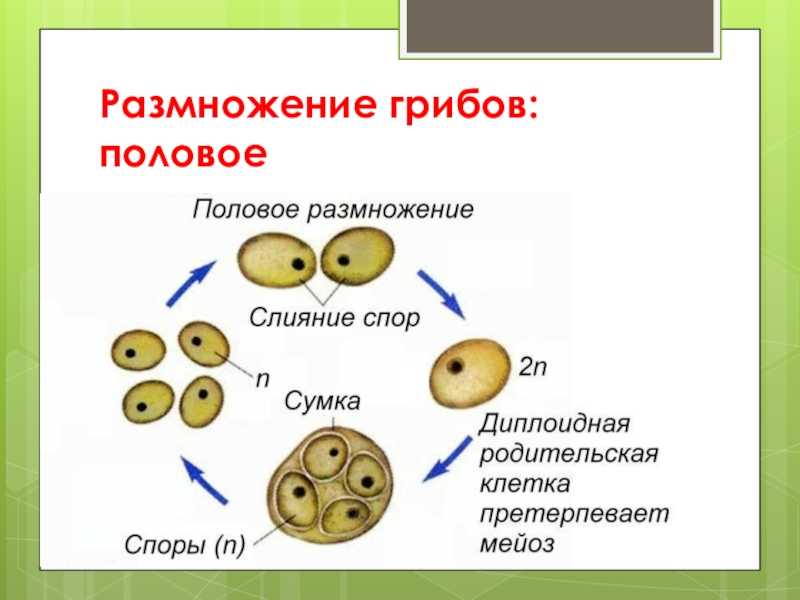 Размножение грибов: половое

Половое размножение

Слияние спор

2n

n

Сумка

Диплоидная родительская клетка претерпевает мейоз

Споры (n)